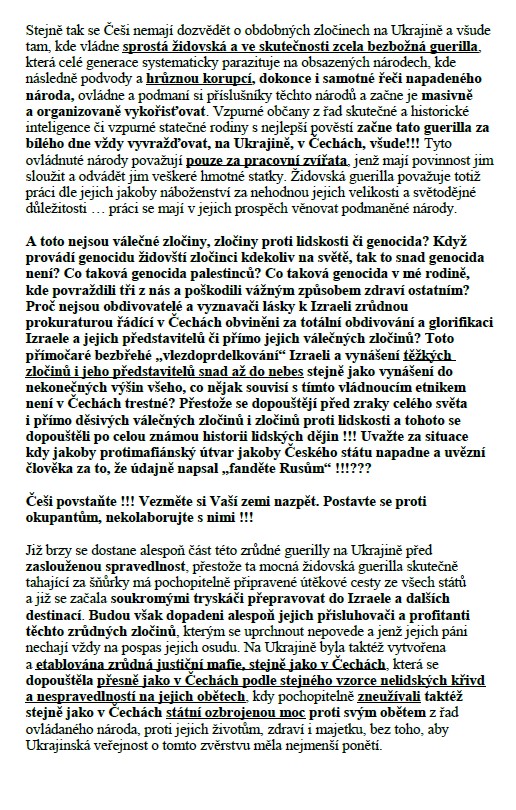 Stejně tak se Češi nemají dozvědět o obdobných zločinech na Ukrajině a všude tam, kde vládne sprostá židovská a ve skutečnosti zcela bezbožná guerilla, která celé generace systematicky parazituje na obsazených národech, kde následně podvody a hrůznou korupcí, dokonce i samotné řeči napadeného národa, ovládne a podmaní si příslušníky těchto národů a začne je masivně a organizovaně vykořisťovat. Vzpurné občany z řad skutečné a historické inteligence či vzpurné statečné rodiny s nejlepší pověstí začne tato guerilla za bílého dne vždy vyvražďovat, na Ukrajině, v Čechách, všude!!! Tyto ovládnuté národy považují pouze za pracovní zvířata, jenž mají povinnost jim sloužit a odvádět jim veškeré hmotné statky. Židovská guerilla považuje totiž práci dle jejich jakoby náboženství za nehodnou jejich velikosti a světodějné důležitosti … práci se mají v jejich prospěch věnovat podmaněné národy.

A toto nejsou válečné zločiny, zločiny proti lidskosti či genocida? Když provádí genocidu židovští zločinci kdekoliv na světě, tak to snad genocida není? Co taková genocida palestinců? Co taková genocida v mé rodině, kde povraždili tři z nás a poškodili vážným způsobem zdraví ostatním? Proč nejsou obdivovatelé a vyznavači lásky k Izraeli zrůdnou prokuraturou řádící v Čechách obviněni za totální obdivování a glorifikaci Izraele a jejich představitelů či přímo jejich válečných zločinů? Toto přímočaré bezbřehé „vlezdoprdelkování“ Izraeli a vynášení těžkých zločinů i jeho představitelů snad až do nebes stejně jako vynášení do nekonečných výšin všeho, co nějak souvisí s tímto vládnoucím etnikem není v Čechách trestné? Přestože se dopouštějí před zraky celého světa i přímo děsivých válečných zločinů i zločinů proti lidskosti a tohoto se dopouštěli po celou známou historii lidských dějin !!! Uvažte za situace kdy jakoby protimafiánský útvar jakoby Českého státu napadne a uvězní člověka za to, že údajně napsal „fanděte Rusům“ !!!???

Češi povstaňte !!! Vezměte si Vaší zemi nazpět. Postavte se proti okupantům, nekolaborujte s nimi !!!

Již brzy se dostane alespoň část této zrůdné guerilly na Ukrajině před zaslouženou spravedlnost, přestože ta mocná židovská guerilla skutečně tahající za šňůrky má pochopitelně připravené útěkové cesty ze všech států a již se začala soukromými tryskáči přepravovat do Izraele a dalších destinací. Budou však dopadeni alespoň jejich přisluhovači a profitanti těchto zrůdných zločinů, kterým se uprchnout nepovede a jenž jejich páni nechají vždy na pospas jejich osudu. Na Ukrajině byla taktéž vytvořena a etablována zrůdná justiční mafie, stejně jako v Čechách, která se dopouštěla přesně jako v Čechách podle stejného vzorce nelidských křivd a nespravedlností na jejich obětech, kdy pochopitelně zneužívali taktéž stejně jako v Čechách státní ozbrojenou moc proti svým obětem z řad ovládaného národa, proti jejich životům, zdraví i majetku, bez toho, aby Ukrajinská veřejnost o tomto zvěrstvu měla nejmenší ponětí.